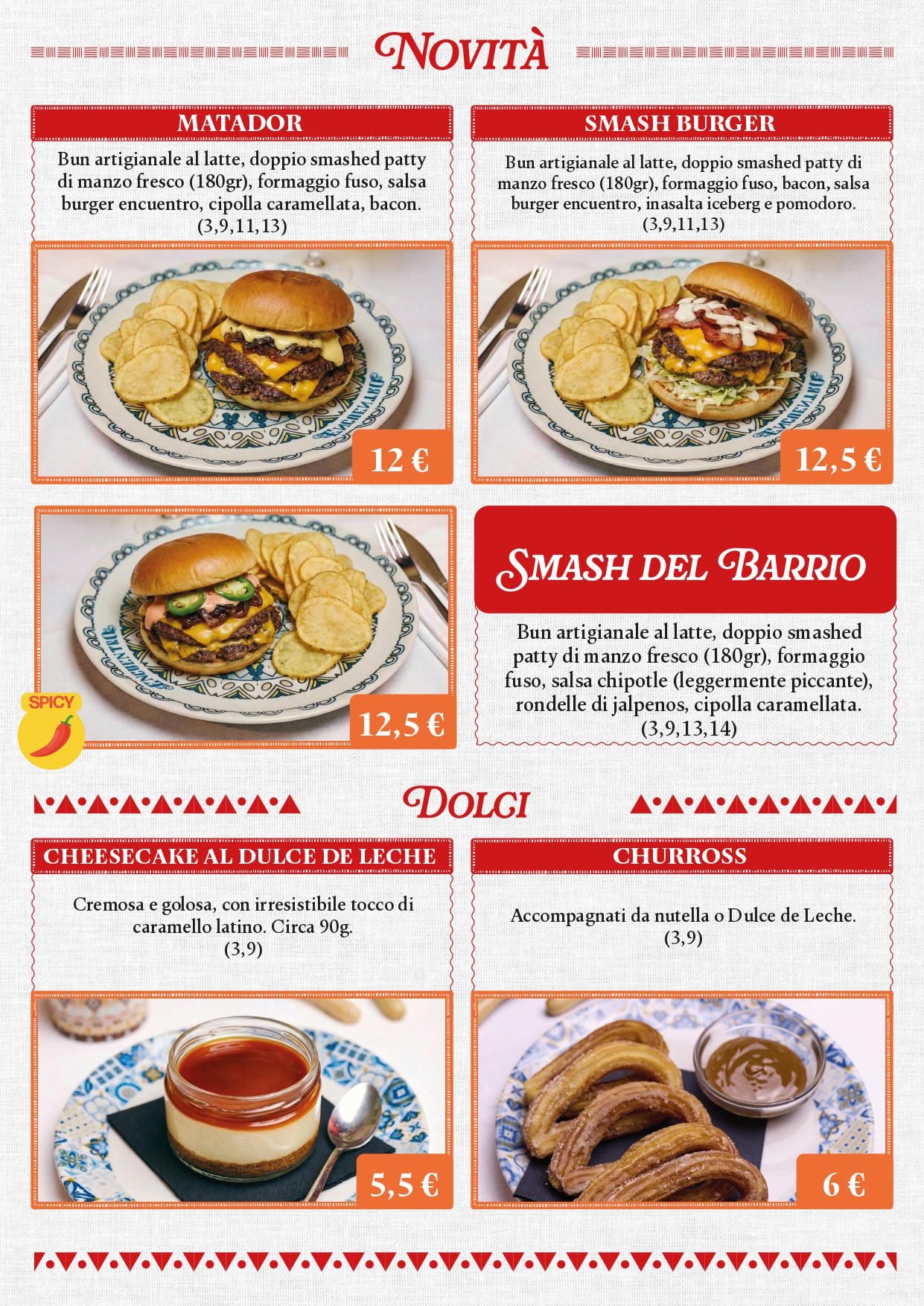 Novità

MATADOR

Bun artigianale al latte, doppio smashed patty di manzo fresco (180gr), formaggio fuso, salsa burger encuentro, cipolla caramellata, bacon. (3,9,11,13)

12 €

SMASH BURGER

Bun artigianale al latte, doppio smashed patty di manzo fresco (180gr), formaggio fuso, bacon, salsa burger encuentro, inasalta iceberg e pomodoro. (3,9,11,13)

12,5 €

SPICY

12,5 €

Smash del Barrio

Bun artigianale al latte, doppio smashed patty di manzo fresco (180gr), formaggio fuso, salsa chipotle (leggermente piccante), rondelle di jalpenos, cipolla caramellata. (3,9,13,14)

Dolci

CHEESECAKE AL DULCE DE LECHE

Cremosa e golosa, con irresistibile tocco di caramello latino. Circa 90g. (3,9)

5,5 €

CHURROSS

Accompagnati da nutella o Dulce de Leche. (3,9)

6 €